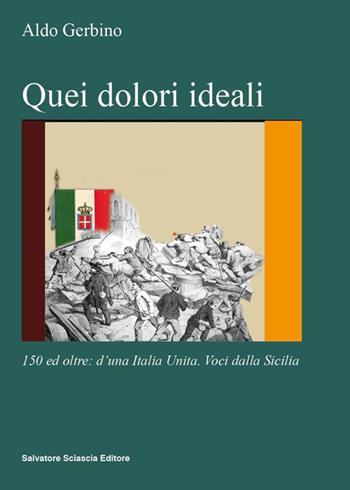 Aldo Gerbino

Quei dolori ideali

150 ed oltre: d'una Italia Unita. Voci dalla Sicilia

Salvatore Sciascia Editore